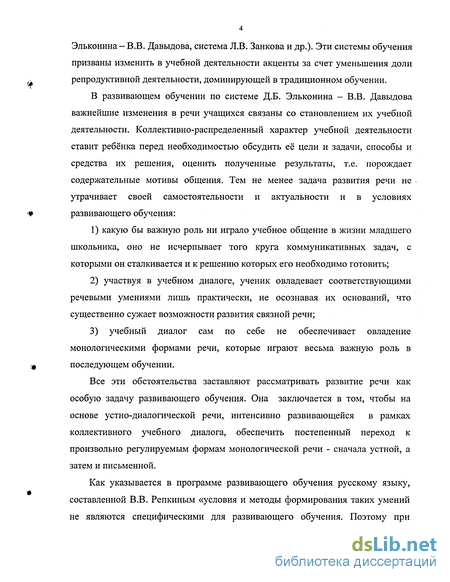 4

Эльконина – В.В. Давыдова, система Л.В. Занкова и др.). Эти системы обучения призваны изменить в учебной деятельности акценты за счет уменьшения доли репродуктивной деятельности, доминирующей в традиционном обучении.

В развивающем обучении по системе Д.Б. Эльконина – В.В. Давыдова важнейшие изменения в речи учащихся связаны со становлением их учебной деятельности. Коллективно-распределенный характер учебной деятельности ставит ребёнка перед необходимостью обсудить её цели и задачи, способы и средства их решения, оценить полученные результаты, т.е. порождает содержательные мотивы общения. Тем не менее задача развития речи не утрачивает своей самостоятельности и актуальности и в условиях развивающего обучения:

1) какую бы важную роль ни играло учебное общение в жизни младшего школьника, оно не исчерпывает того круга коммуникативных задач, с которыми он сталкивается и к решению которых его необходимо готовить;

2) участвуя в учебном диалоге, ученик овладевает соответствующими речевыми умениями лишь практически, не осознавая их оснований, что существенно сужает возможности развития связной речи;

3) учебный диалог сам по себе не обеспечивает овладение монологическими формами речи, которые играют весьма важную роль в последующем обучении.

Все эти обстоятельства заставляют рассматривать развитие речи как особую задачу развивающего обучения. Она заключается в том, чтобы на основе устно-диалогической речи, интенсивно развивающейся в рамках коллективного учебного диалога, обеспечить постепенный переход к произвольно регулируемым формам монологической речи - сначала устной, а затем и письменной.

Как указывается в программе развивающего обучения русскому языку, составленной В.В. Репкиным «условия и методы формирования таких умений не являются специфическими для развивающего обучения. Поэтому при

dsLib.net
библиотека диссертаций